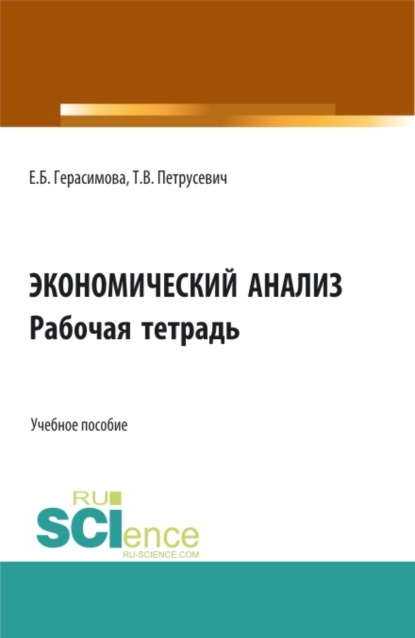 Е.Б. Герасимова, Т.В. Петрусевич

ЭКОНОМИЧЕСКИЙ АНАЛИЗ
Рабочая тетрадь

Учебное пособие

RU
SCIence
RU-SCIENCE.COM